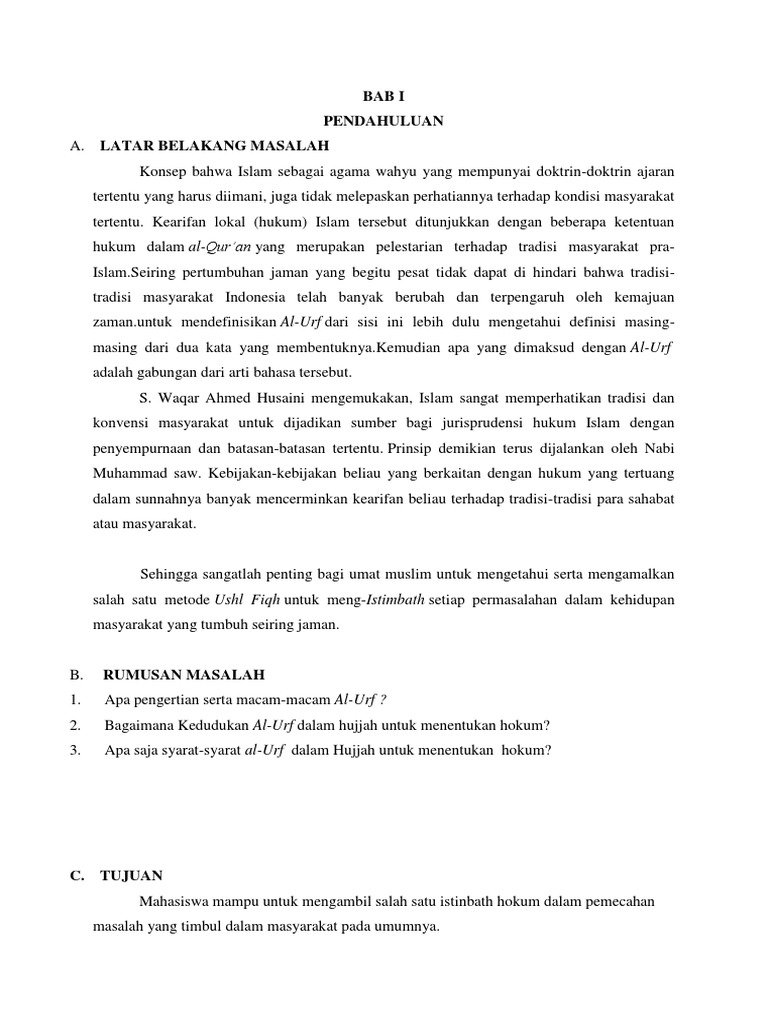 BAB I
PENDAHULUAN

A. LATAR BELAKANG MASALAH

Konsep bahwa Islam sebagai agama wahyu yang mempunyai doktrin-doktrin ajaran tertentu yang harus diimani, juga tidak melepaskan perhatiannya terhadap kondisi masyarakat tertentu. Kearifan lokal (hukum) Islam tersebut ditunjukkan dengan beberapa ketentuan hukum dalam al-Qur'an yang merupakan pelestarian terhadap tradisi masyarakat pra-Islam.Seiring pertumbuhan jaman yang begitu pesat tidak dapat di hindari bahwa tradisi-tradisi masyarakat Indonesia telah banyak berubah dan terpengaruh oleh kemajuan zaman.untuk mendefinisikan Al-Urf dari sisi ini lebih dulu mengetahui definisi masing-masing dari dua kata yang membentuknya.Kemudian apa yang dimaksud dengan Al-Urf adalah gabungan dari arti bahasa tersebut.

S. Waqar Ahmed Husaini mengemukakan, Islam sangat memperhatikan tradisi dan konvensi masyarakat untuk dijadikan sumber bagi jurisprudensi hukum Islam dengan penyempurnaan dan batasan-batasan tertentu. Prinsip demikian terus dijalankan oleh Nabi Muhammad saw. Kebijakan-kebijakan beliau yang berkaitan dengan hukum yang tertuang dalam sunnahnya banyak mencerminkan kearifan beliau terhadap tradisi-tradisi para sahabat atau masyarakat.

Sehingga sangatlah penting bagi umat muslim untuk mengetahui serta mengamalkan salah satu metode Ushl Fiqh untuk meng-Istimbath setiap permasalahan dalam kehidupan masyarakat yang tumbuh seiring jaman.

B. RUMUSAN MASALAH
1. Apa pengertian serta macam-macam Al-Urf ?
2. Bagaimana Kedudukan Al-Urf dalam hujjah untuk menentukan hokum?
3. Apa saja syarat-syarat al-Urf dalam Hujjah untuk menentukan hokum?

C. TUJUAN

Mahasiswa mampu untuk mengambil salah satu istinbath hokum dalam pemecahan masalah yang timbul dalam masyarakat pada umumnya.